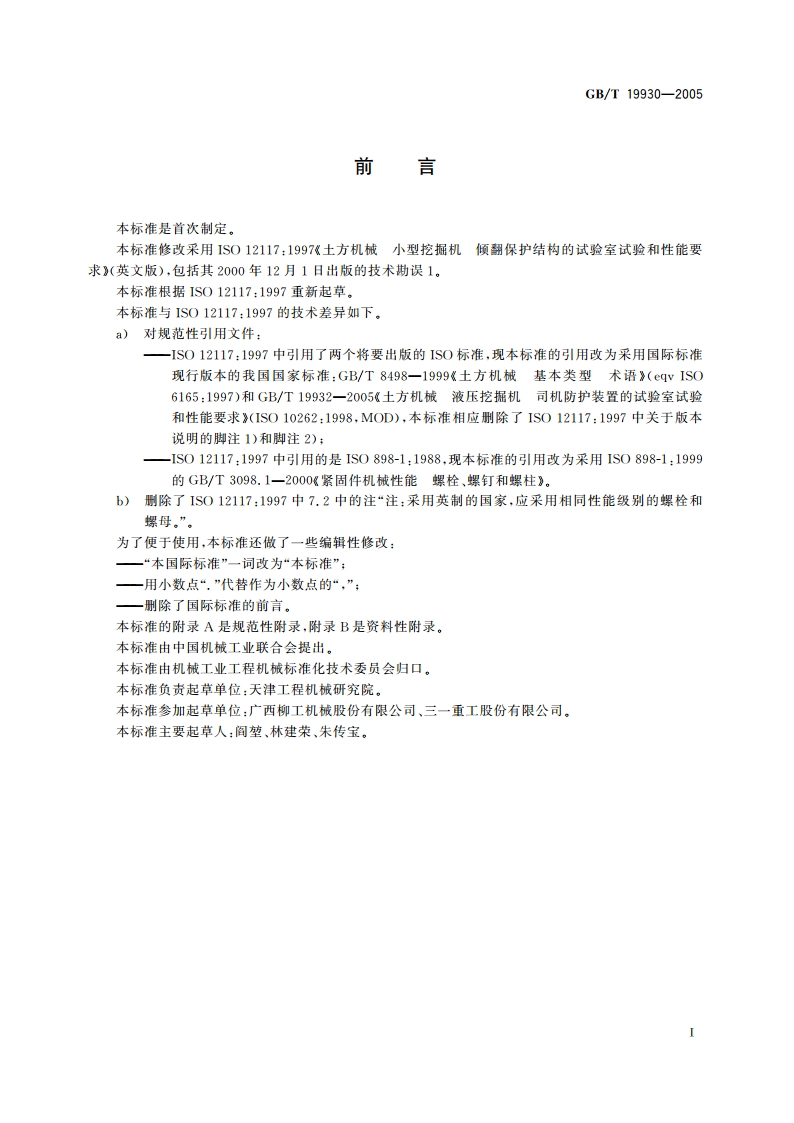 GB/T 19930—2005

前　言

本标准是首次制定。

本标准修改采用 ISO 12117:1997《土方机械　小型挖掘机　倾翻保护结构的试验室试验和性能要求》(英文版),包括其 2000 年 12 月 1 日出版的技术勘误 1。

本标准根据 ISO 12117:1997 重新起草。

本标准与 ISO 12117:1997 的技术差异如下。

a)　对规范性引用文件:

——ISO 12117:1997 中引用了两个将要出版的 ISO 标准,现本标准的引用改为采用国际标准现行版本的我国国家标准:GB/T 8498—1999《土方机械　基本类型　术语》(eqv ISO 6165:1997)和 GB/T 19932—2005《土方机械　液压挖掘机　司机防护装置的试验室试验和性能要求》(ISO 10262:1998,MOD),本标准相应删除了 ISO 12117:1997 中关于版本说明的脚注 1)和脚注 2);

——ISO 12117:1997 中引用的是 ISO 898-1:1988,现本标准的引用改为采用 ISO 898-1:1999 的 GB/T 3098.1—2000《紧固件机械性能　螺栓、螺钉和螺柱》。

b)　删除了 ISO 12117:1997 中 7.2 中的注“注:采用英制的国家,应采用相同性能级别的螺栓和螺母。”。

为了便于使用,本标准还做了一些编辑性修改:

——“本国际标准”一词改为“本标准”;

——用小数点“.”代替作为小数点的“,”;

——删除了国际标准的前言。

本标准的附录 A 是规范性附录,附录 B 是资料性附录。

本标准由中国机械工业联合会提出。

本标准由机械工业工程机械标准化技术委员会归口。

本标准负责起草单位:天津工程机械研究院。

本标准参加起草单位:广西柳工机械股份有限公司、三一重工股份有限公司。

本标准主要起草人:阎堃、林建荣、朱传宝。

I